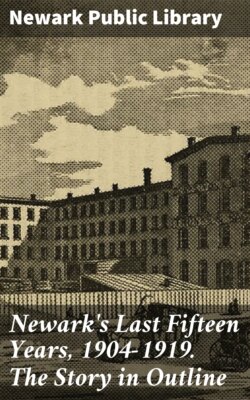 Newark Public Library

Newark's Last Fifteen Years, 1904-1919. The Story in Outline